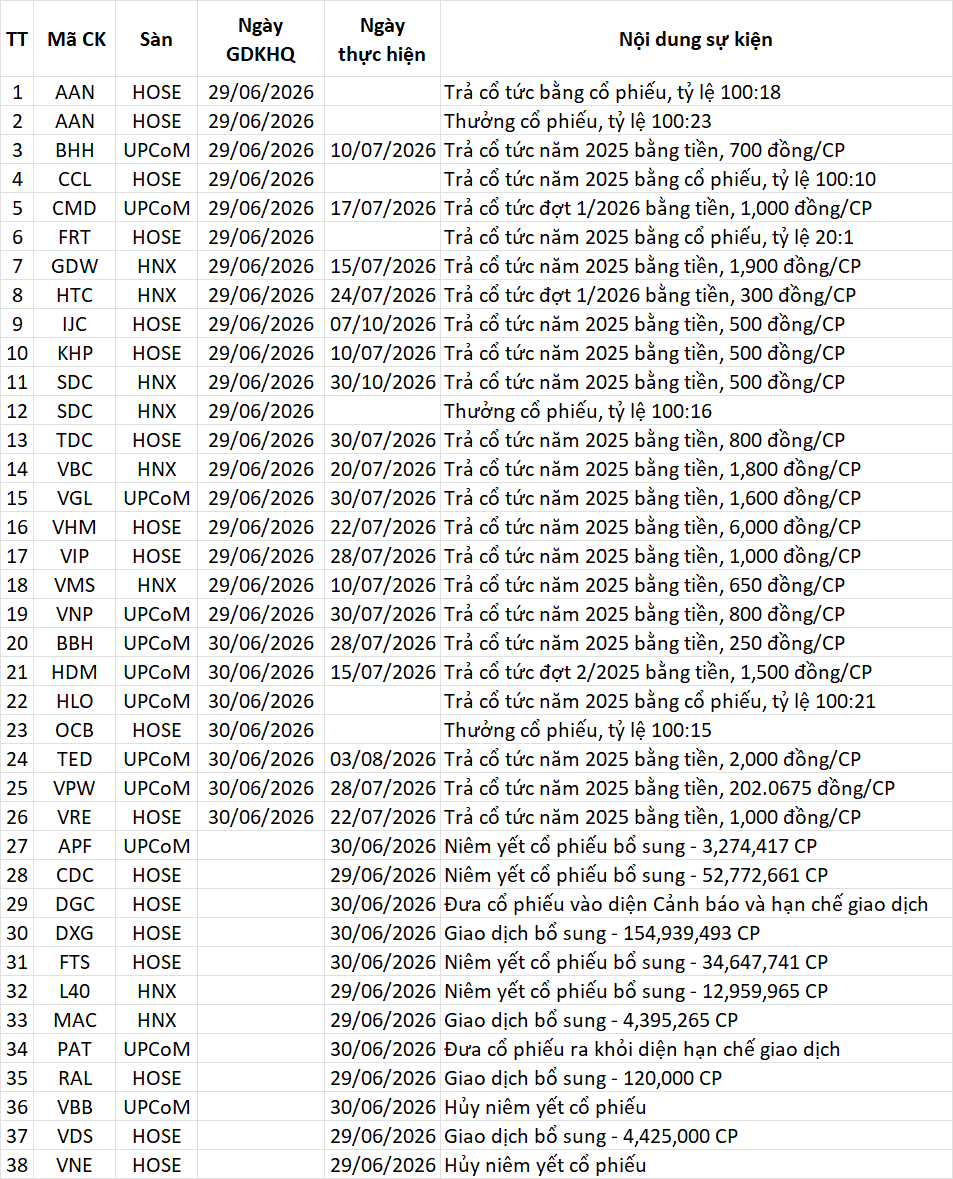 | TT | Mã CK | Sàn | Ngày GDKHQ | Ngày thực hiện | Nội dung sự kiện |
|---|---|---|---|---|---|
| 1 | AAN | HOSE | 29/06/2026 | | Trả cổ tức bằng cổ phiếu, tỷ lệ 100:18 |
| 2 | AAN | HOSE | 29/06/2026 | | Thưởng cổ phiếu, tỷ lệ 100:23 |
| 3 | BHH | UPCoM | 29/06/2026 | 10/07/2026 | Trả cổ tức năm 2025 bằng tiền, 700 đồng/CP |
| 4 | CCL | HOSE | 29/06/2026 | | Trả cổ tức năm 2025 bằng cổ phiếu, tỷ lệ 100:10 |
| 5 | CMD | UPCoM | 29/06/2026 | 17/07/2026 | Trả cổ tức đợt 1/2026 bằng tiền, 1,000 đồng/CP |
| 6 | FRT | HOSE | 29/06/2026 | | Trả cổ tức năm 2025 bằng cổ phiếu, tỷ lệ 20:1 |
| 7 | GDW | HNX | 29/06/2026 | 15/07/2026 | Trả cổ tức năm 2025 bằng tiền, 1,900 đồng/CP |
| 8 | HTC | HNX | 29/06/2026 | 24/07/2026 | Trả cổ tức đợt 1/2026 bằng tiền, 300 đồng/CP |
| 9 | IJC | HOSE | 29/06/2026 | 07/10/2026 | Trả cổ tức năm 2025 bằng tiền, 500 đồng/CP |
| 10 | KHP | HOSE | 29/06/2026 | 10/07/2026 | Trả cổ tức năm 2025 bằng tiền, 500 đồng/CP |
| 11 | SDC | HNX | 29/06/2026 | 30/10/2026 | Trả cổ tức năm 2025 bằng tiền, 500 đồng/CP |
| 12 | SDC | HNX | 29/06/2026 | | Thưởng cổ phiếu, tỷ lệ 100:16 |
| 13 | TDC | HOSE | 29/06/2026 | 30/07/2026 | Trả cổ tức năm 2025 bằng tiền, 800 đồng/CP |
| 14 | VBC | HNX | 29/06/2026 | 20/07/2026 | Trả cổ tức năm 2025 bằng tiền, 1,800 đồng/CP |
| 15 | VGL | UPCoM | 29/06/2026 | 30/07/2026 | Trả cổ tức năm 2025 bằng tiền, 1,600 đồng/CP |
| 16 | VHM | HOSE | 29/06/2026 | 22/07/2026 | Trả cổ tức năm 2025 bằng tiền, 6,000 đồng/CP |
| 17 | VIP | HOSE | 29/06/2026 | 28/07/2026 | Trả cổ tức năm 2025 bằng tiền, 1,000 đồng/CP |
| 18 | VMS | HNX | 29/06/2026 | 10/07/2026 | Trả cổ tức năm 2025 bằng tiền, 650 đồng/CP |
| 19 | VNP | UPCoM | 29/06/2026 | 30/07/2026 | Trả cổ tức năm 2025 bằng tiền, 800 đồng/CP |
| 20 | BBH | UPCoM | 30/06/2026 | 28/07/2026 | Trả cổ tức năm 2025 bằng tiền, 250 đồng/CP |
| 21 | HDM | UPCoM | 30/06/2026 | 15/07/2026 | Trả cổ tức đợt 2/2025 bằng tiền, 1,500 đồng/CP |
| 22 | HLO | UPCoM | 30/06/2026 | | Trả cổ tức năm 2025 bằng cổ phiếu, tỷ lệ 100:21 |
| 23 | OCB | HOSE | 30/06/2026 | | Thưởng cổ phiếu, tỷ lệ 100:15 |
| 24 | TED | UPCoM | 30/06/2026 | 03/08/2026 | Trả cổ tức năm 2025 bằng tiền, 2,000 đồng/CP |
| 25 | VPW | UPCoM | 30/06/2026 | 28/07/2026 | Trả cổ tức năm 2025 bằng tiền, 202.0675 đồng/CP |
| 26 | VRE | HOSE | 30/06/2026 | 22/07/2026 | Trả cổ tức năm 2025 bằng tiền, 1,000 đồng/CP |
| 27 | APF | UPCoM | | 30/06/2026 | Niêm yết cổ phiếu bổ sung - 3,274,417 CP |
| 28 | CDC | HOSE | | 29/06/2026 | Niêm yết cổ phiếu bổ sung - 52,772,661 CP |
| 29 | DGC | HOSE | | 30/06/2026 | Đưa cổ phiếu vào diện Cảnh báo và hạn chế giao dịch |
| 30 | DXG | HOSE | | 30/06/2026 | Giao dịch bổ sung - 154,939,493 CP |
| 31 | FTS | HOSE | | 30/06/2026 | Niêm yết cổ phiếu bổ sung - 34,647,741 CP |
| 32 | L40 | HNX | | 29/06/2026 | Niêm yết cổ phiếu bổ sung - 12,959,965 CP |
| 33 | MAC | HNX | | 29/06/2026 | Giao dịch bổ sung - 4,395,265 CP |
| 34 | PAT | UPCoM | | 30/06/2026 | Đưa cổ phiếu ra khỏi diện hạn chế giao dịch |
| 35 | RAL | HOSE | | 29/06/2026 | Giao dịch bổ sung - 120,000 CP |
| 36 | VBB | UPCoM | | 30/06/2026 | Hủy niêm yết cổ phiếu |
| 37 | VDS | HOSE | | 29/06/2026 | Giao dịch bổ sung - 4,425,000 CP |
| 38 | VNE | HOSE | | 29/06/2026 | Hủy niêm yết cổ phiếu |